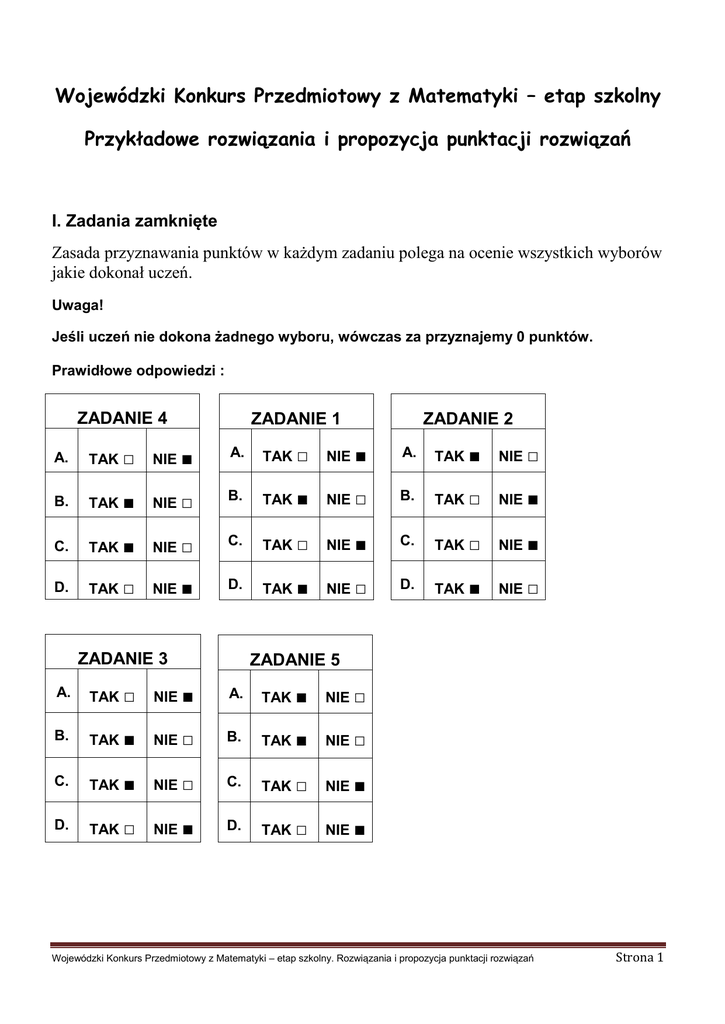 Wojewódzki Konkurs Przedmiotowy z Matematyki – etap szkolny

Przykładowe rozwiązania i propozycja punktacji rozwiązań

I. Zadania zamknięte

Zasada przyznawania punktów w każdym zadaniu polega na ocenie wszystkich wyborów jakie dokonał uczeń.

Uwaga!

Jeśli uczeń nie dokona żadnego wyboru, wówczas za przyznajemy 0 punktów.

Prawidłowe odpowiedzi :

| ZADANIE 4 | | |
|---|---|---|
| A. | TAK □ | NIE ■ |
| B. | TAK ■ | NIE □ |
| C. | TAK ■ | NIE □ |
| D. | TAK □ | NIE ■ |

| ZADANIE 1 | | |
|---|---|---|
| A. | TAK □ | NIE ■ |
| B. | TAK ■ | NIE □ |
| C. | TAK □ | NIE ■ |
| D. | TAK ■ | NIE □ |

| ZADANIE 2 | | |
|---|---|---|
| A. | TAK ■ | NIE □ |
| B. | TAK □ | NIE ■ |
| C. | TAK □ | NIE ■ |
| D. | TAK ■ | NIE □ |

| ZADANIE 3 | | |
|---|---|---|
| A. | TAK □ | NIE ■ |
| B. | TAK ■ | NIE □ |
| C. | TAK ■ | NIE □ |
| D. | TAK □ | NIE ■ |

| ZADANIE 5 | | |
|---|---|---|
| A. | TAK ■ | NIE □ |
| B. | TAK ■ | NIE □ |
| C. | TAK □ | NIE ■ |
| D. | TAK □ | NIE ■ |

Wojewódzki Konkurs Przedmiotowy z Matematyki – etap szkolny. Rozwiązania i propozycja punktacji rozwiązań Strona 1